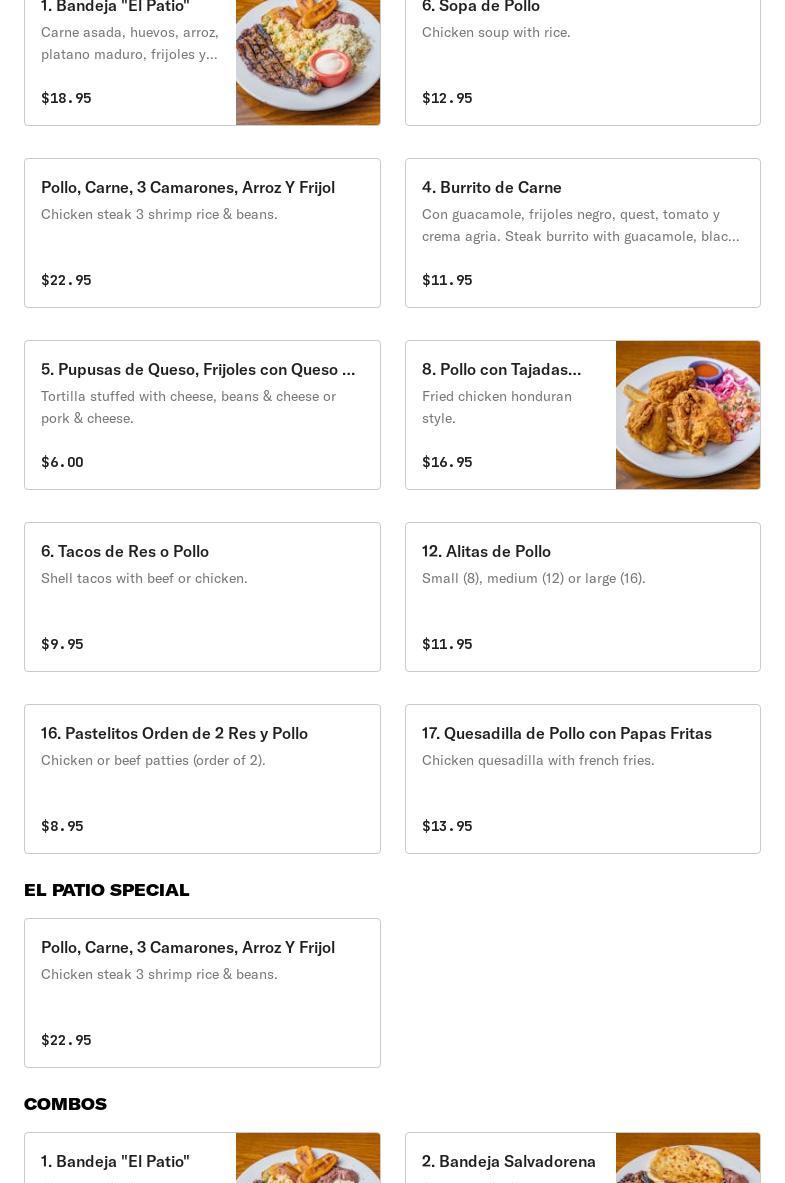 1. Bandeja "El Patio"
Carne asada, huevos, arroz, platano maduro, frijoles y...
$18.95

6. Sopa de Pollo
Chicken soup with rice.
$12.95

Pollo, Carne, 3 Camarones, Arroz Y Frijol
Chicken steak 3 shrimp rice & beans.
$22.95

4. Burrito de Carne
Con guacamole, frijoles negro, quest, tomato y crema agria. Steak burrito with guacamole, blac...
$11.95

5. Pupusas de Queso, Frijoles con Queso ...
Tortilla stuffed with cheese, beans & cheese or pork & cheese.
$6.00

8. Pollo con Tajadas...
Fried chicken honduran style.
$16.95

6. Tacos de Res o Pollo
Shell tacos with beef or chicken.
$9.95

12. Alitas de Pollo
Small (8), medium (12) or large (16).
$11.95

16. Pastelitos Orden de 2 Res y Pollo
Chicken or beef patties (order of 2).
$8.95

17. Quesadilla de Pollo con Papas Fritas
Chicken quesadilla with french fries.
$13.95

EL PATIO SPECIAL

Pollo, Carne, 3 Camarones, Arroz Y Frijol
Chicken steak 3 shrimp rice & beans.
$22.95

COMBOS

1. Bandeja "El Patio"

2. Bandeja Salvadorena